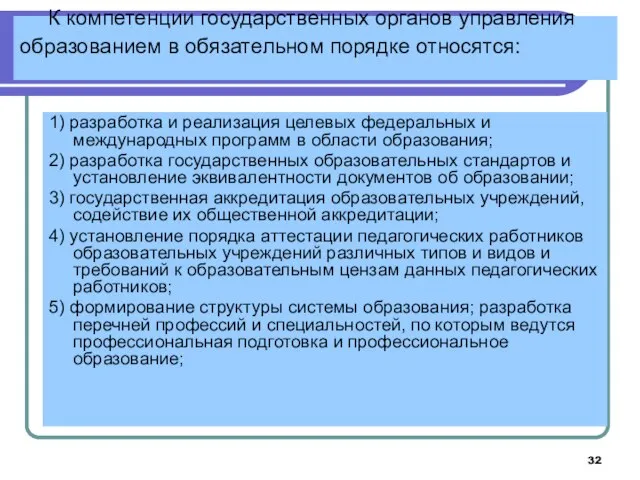 К компетенции государственных органов управления образованием в обязательном порядке относятся:

1) разработка и реализация целевых федеральных и международных программ в области образования;

2) разработка государственных образовательных стандартов и установление эквивалентности документов об образовании;

3) государственная аккредитация образовательных учреждений, содействие их общественной аккредитации;

4) установление порядка аттестации педагогических работников образовательных учреждений различных типов и видов и требований к образовательным цензам данных педагогических работников;

5) формирование структуры системы образования; разработка перечней профессий и специальностей, по которым ведутся профессиональная подготовка и профессиональное образование;

32